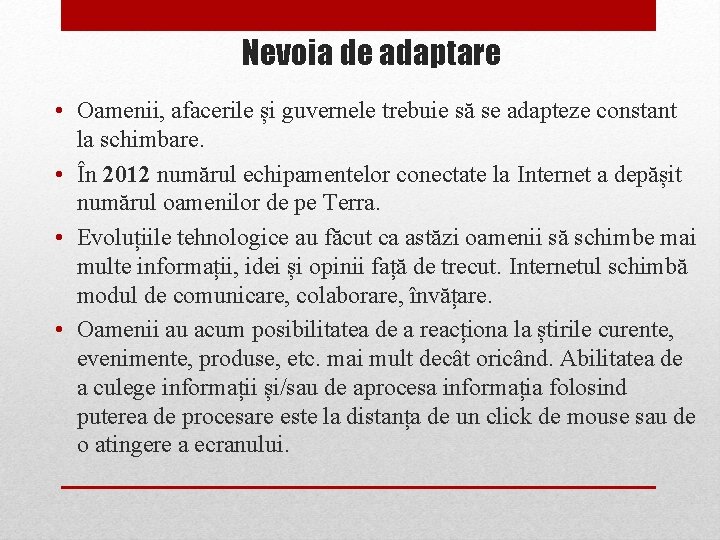 Nevoia de adaptare

• Oamenii, afacerile și guvernele trebuie să se adapteze constant la schimbare.

• În 2012 numărul echipamentelor conectate la Internet a depășit numărul oamenilor de pe Terra.

• Evoluțiile tehnologice au făcut ca astăzi oamenii să schimbe mai multe informații, idei și opinii față de trecut. Internetul schimbă modul de comunicare, colaborare, învățare.

• Oamenii au acum posibilitatea de a reacționa la știrile curente, evenimente, produse, etc. mai mult decât oricând. Abilitatea de a culege informații și/sau de aprocesa informația folosind puterea de procesare este la distanța de un click de mouse sau de o atingere a ecranului.